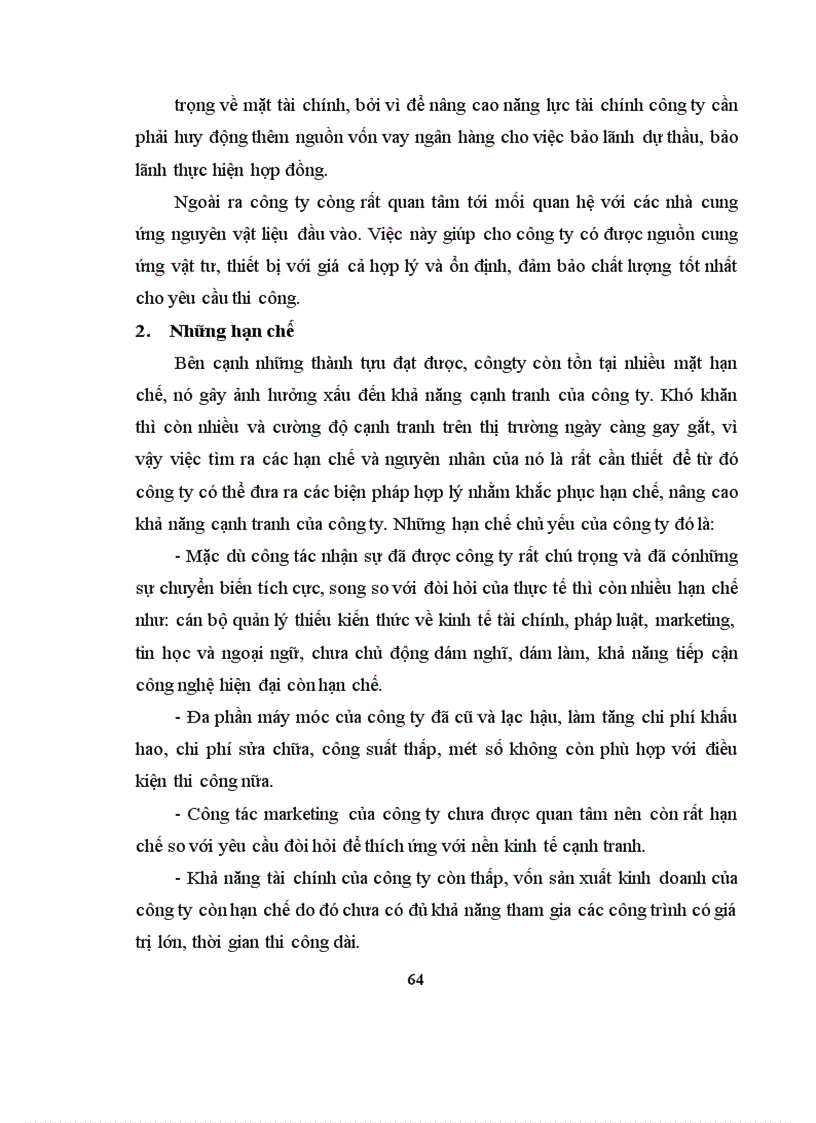 trọng về mặt tài chính, bởi vì để nâng cao năng lực tài chính công ty cần phải huy động thêm nguồn vốn vay ngân hàng cho việc bảo lãnh dự thầu, bảo lãnh thực hiện hợp đồng.

Ngoài ra công ty còng rất quan tâm tới mối quan hệ với các nhà cung ứng nguyên vật liệu đầu vào. Việc này giúp cho công ty có được nguồn cung ứng vật tư, thiết bị với giá cả hợp lý và ổn định, đảm bảo chất lượng tốt nhất cho yêu cầu thi công.

2. Những hạn chế

Bên cạnh những thành tựu đạt được, côngty còn tồn tại nhiều mặt hạn chế, nó gây ảnh hưởng xấu đến khả năng cạnh tranh của công ty. Khó khăn thì còn nhiều và cường độ cạnh tranh trên thị trường ngày càng gay gắt, vì vậy việc tìm ra các hạn chế và nguyên nhân của nó là rất cần thiết để từ đó công ty có thể đưa ra các biện pháp hợp lý nhằm khắc phục hạn chế, nâng cao khả năng cạnh tranh của công ty. Những hạn chế chủ yếu của công ty đó là:

- Mặc dù công tác nhận sự đã được công ty rất chú trọng và đã cónhững sự chuyển biến tích cực, song so với đòi hỏi của thực tế thì còn nhiều hạn chế như: cán bộ quản lý thiếu kiến thức về kinh tế tài chính, pháp luật, marketing, tin học và ngoại ngữ, chưa chủ động dám nghĩ, dám làm, khả năng tiếp cận công nghệ hiện đại còn hạn chế.

- Đa phần máy móc của công ty đã cũ và lạc hậu, làm tăng chi phí khấu hao, chi phí sửa chữa, công suất thấp, mét số không còn phù hợp với điều kiện thi công nữa.

- Công tác marketing của công ty chưa được quan tâm nên còn rất hạn chế so với yêu cầu đòi hỏi để thích ứng với nền kinh tế cạnh tranh.

- Khả năng tài chính của công ty còn thấp, vốn sản xuất kinh doanh của công ty còn hạn chế do đó chưa có đủ khả năng tham gia các công trình có giá trị lớn, thời gian thi công dài.

64